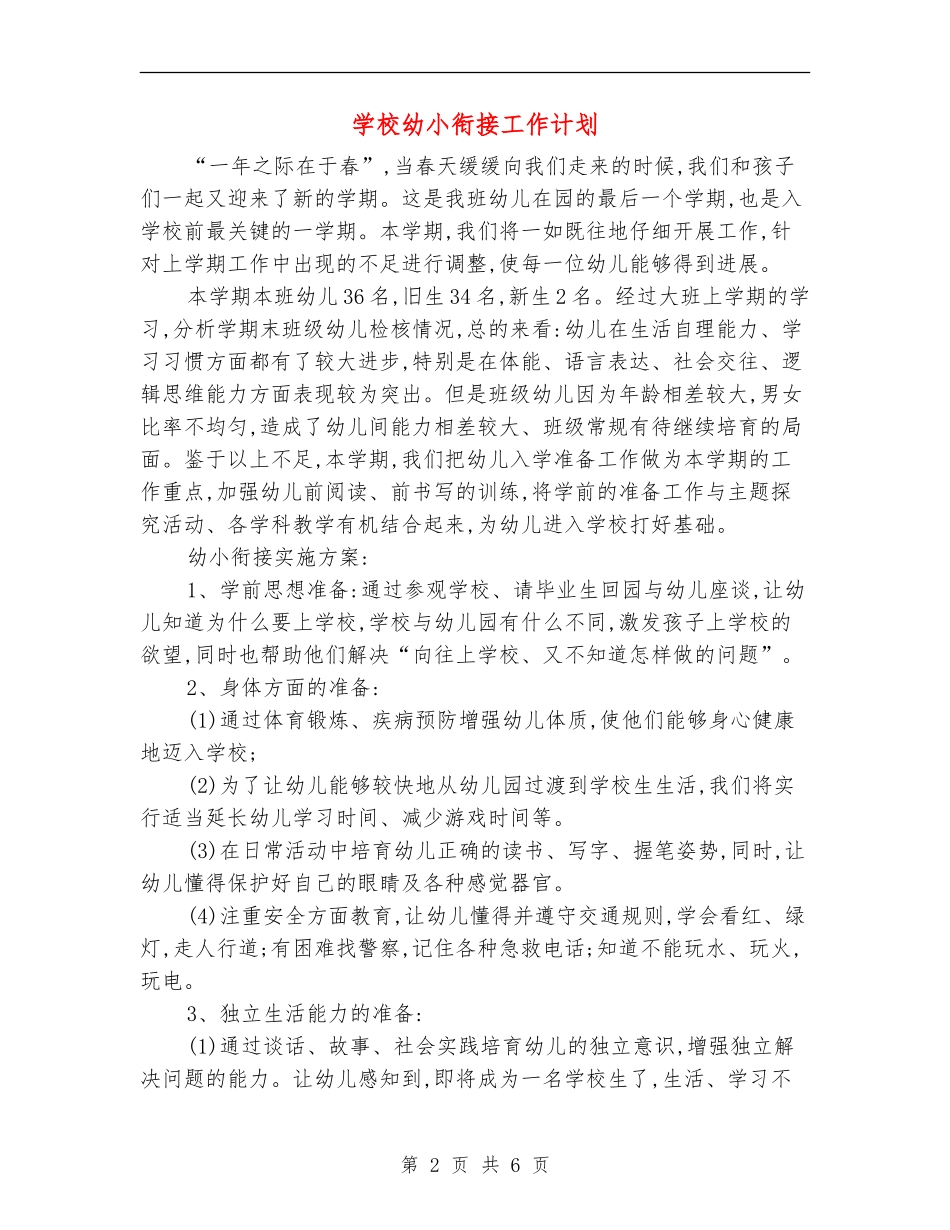 学校幼小衔接工作计划

“一年之际在于春”,当春天缓缓向我们走来的时候,我们和孩子们一起又迎来了新的学期。这是我班幼儿在园的最后一个学期,也是入学校前最关键的一学期。本学期,我们将一如既往地仔细开展工作,针对上学期工作中出现的不足进行调整,使每一位幼儿能够得到进展。

本学期本班幼儿36名,旧生34名,新生2名。经过大班上学期的学习,分析学期末班级幼儿检核情况,总的来看:幼儿在生活自理能力、学习习惯方面都有了较大进步,特别是在体能、语言表达、社会交往、逻辑思维能力方面表现较为突出。但是班级幼儿因为年龄相差较大,男女比率不均匀,造成了幼儿间能力相差较大、班级常规有待继续培育的局面。鉴于以上不足,本学期,我们把幼儿入学准备工作做为本学期的工作重点,加强幼儿前阅读、前书写的训练,将学前的准备工作与主题探究活动、各学科教学有机结合起来,为幼儿进入学校打好基础。

幼小衔接实施方案:

1、学前思想准备:通过参观学校、请毕业生回园与幼儿座谈,让幼儿知道为什么要上学校,学校与幼儿园有什么不同,激发孩子上学校的欲望,同时也帮助他们解决“向往上学校、又不知道怎样做的问题”。

2、身体方面的准备:

(1)通过体育锻炼、疾病预防增强幼儿体质,使他们能够身心健康地迈入学校;

(2)为了让幼儿能够较快地从幼儿园过渡到学校生生活,我们将实行适当延长幼儿学习时间、减少游戏时间等。

(3)在日常活动中培育幼儿正确的读书、写字、握笔姿势,同时,让幼儿懂得保护好自己的眼睛及各种感觉器官。

(4)注重安全方面教育,让幼儿懂得并遵守交通规则,学会看红、绿灯,走人行道;有困难找警察,记住各种急救电话;知道不能玩水、玩火,玩电。

3、独立生活能力的准备:

(1)通过谈话、故事、社会实践培育幼儿的独立意识,增强独立解决问题的能力。让幼儿感知到,即将成为一名学校生了,生活、学习不

第 2 页 共 6 页